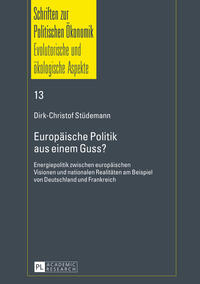 Schriften zur Politischen Ökonomik
Evolutorische und ökologische Aspekte

13

Dirk-Christof Stüdemann

Europäische Politik aus einem Guss?

Energiepolitik zwischen europäischen Visionen und nationalen Realitäten am Beispiel von Deutschland und Frankreich

PL ACADEMIC RESEARCH